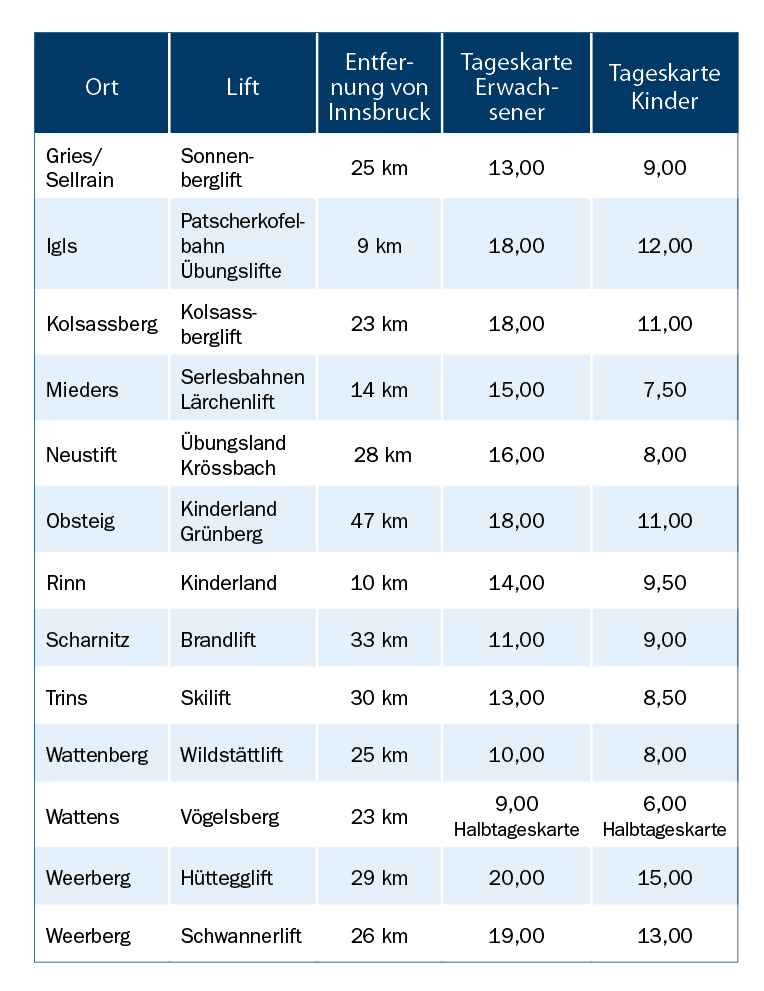 | Ort | Lift | Entfernung von Innsbruck | Tageskarte Erwachsener | Tageskarte Kinder |
|---|---|---|---|---|
| Gries/ Sellrain | Sonnenberglift | 25 km | 13,00 | 9,00 |
| Igls | Patscherkofelbahn Übungslifte | 9 km | 18,00 | 12,00 |
| Kolsassberg | Kolsassberglift | 23 km | 18,00 | 11,00 |
| Mieders | Serlesbahnen Lärchenlift | 14 km | 15,00 | 7,50 |
| Neustift | Übungsland Krössbach | 28 km | 16,00 | 8,00 |
| Obsteig | Kinderland Grünberg | 47 km | 18,00 | 11,00 |
| Rinn | Kinderland | 10 km | 14,00 | 9,50 |
| Scharnitz | Brandlift | 33 km | 11,00 | 9,00 |
| Trins | Skilift | 30 km | 13,00 | 8,50 |
| Wattenberg | Wildstättlift | 25 km | 10,00 | 8,00 |
| Wattens | Vögelsberg | 23 km | 9,00 Halbtageskarte | 6,00 Halbtageskarte |
| Weerberg | Hüttegglift | 29 km | 20,00 | 15,00 |
| Weerberg | Schwannerlift | 26 km | 19,00 | 13,00 |